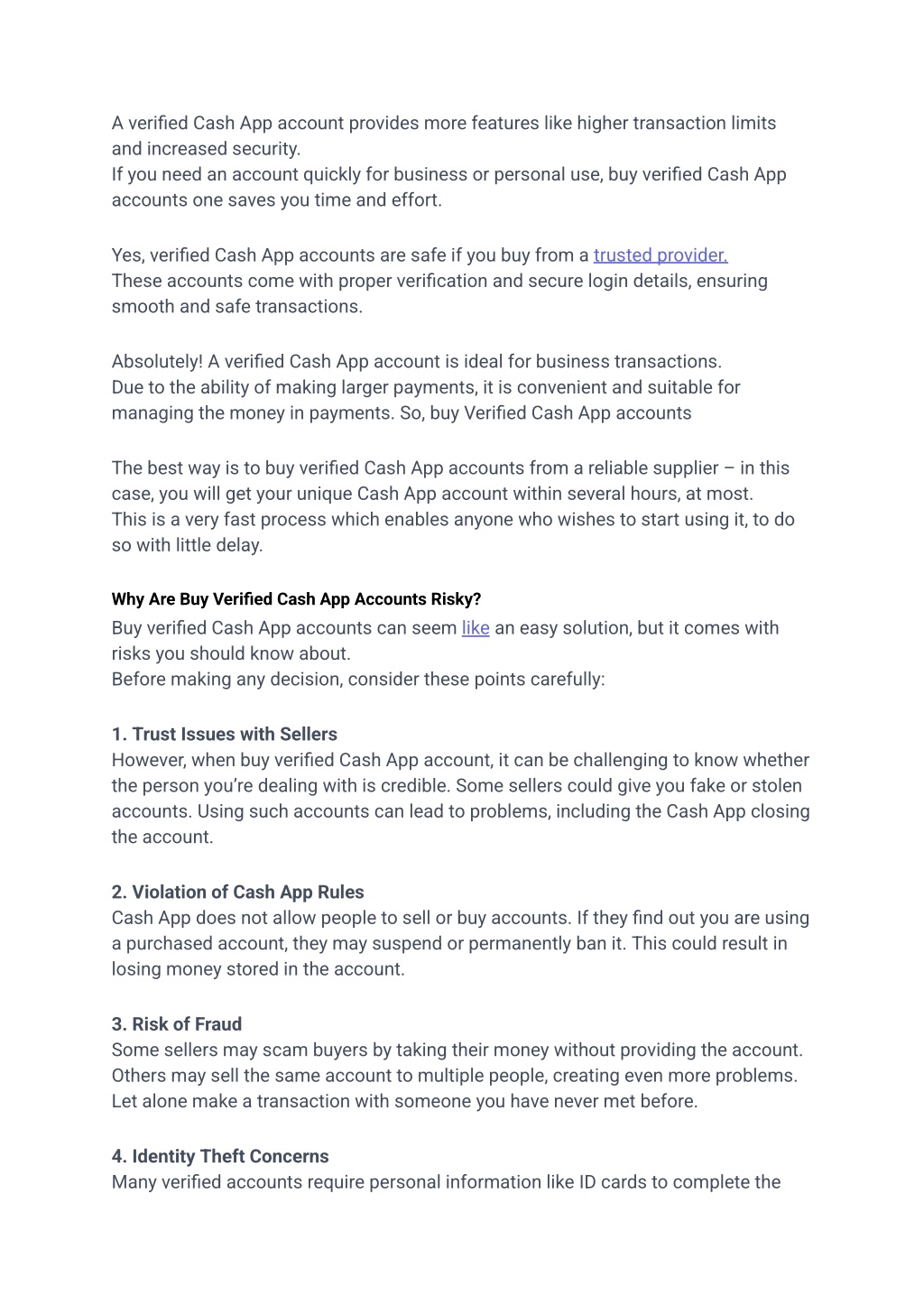 A verified Cash App account provides more features like higher transaction limits and increased security.
If you need an account quickly for business or personal use, buy verified Cash App accounts one saves you time and effort.

Yes, verified Cash App accounts are safe if you buy from a trusted provider.
These accounts come with proper verification and secure login details, ensuring smooth and safe transactions.

Absolutely! A verified Cash App account is ideal for business transactions.
Due to the ability of making larger payments, it is convenient and suitable for managing the money in payments. So, buy Verified Cash App accounts

The best way is to buy verified Cash App accounts from a reliable supplier – in this case, you will get your unique Cash App account within several hours, at most.
This is a very fast process which enables anyone who wishes to start using it, to do so with little delay.

Why Are Buy Verified Cash App Accounts Risky?
Buy verified Cash App accounts can seem like an easy solution, but it comes with risks you should know about.
Before making any decision, consider these points carefully:

1. Trust Issues with Sellers
However, when buy verified Cash App account, it can be challenging to know whether the person you're dealing with is credible. Some sellers could give you fake or stolen accounts. Using such accounts can lead to problems, including the Cash App closing the account.

2. Violation of Cash App Rules
Cash App does not allow people to sell or buy accounts. If they find out you are using a purchased account, they may suspend or permanently ban it. This could result in losing money stored in the account.

3. Risk of Fraud
Some sellers may scam buyers by taking their money without providing the account. Others may sell the same account to multiple people, creating even more problems. Let alone make a transaction with someone you have never met before.

4. Identity Theft Concerns
Many verified accounts require personal information like ID cards to complete the